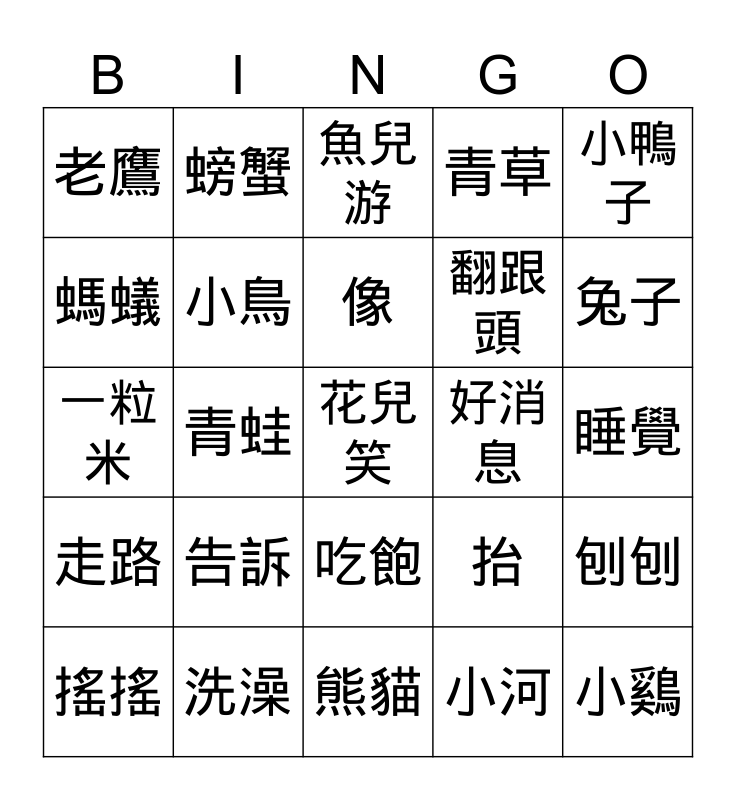 | B | I | N | G | O |
|---|---|---|---|---|
| 老鷹 | 螃蟹 | 魚兒游 | 青草 | 小鴨子 |
| 螞蟻 | 小鳥 | 像 | 翻跟頭 | 兔子 |
| 一粒米 | 青蛙 | 花兒笑 | 好消息 | 睡覺 |
| 走路 | 告訴 | 吃飽 | 抬 | 刨刨 |
| 搖搖 | 洗澡 | 熊貓 | 小河 | 小鷄 |